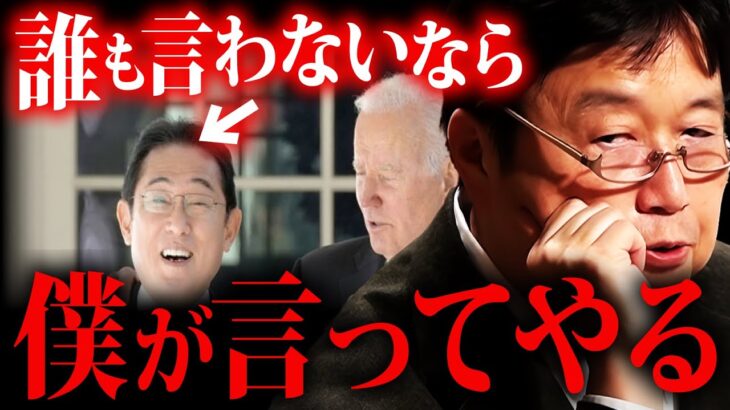 誰も言わないなら

僕が言ってやる